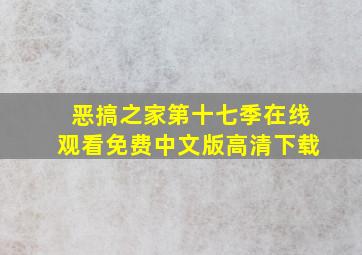 恶搞之家第十七季在线观看免费中文版高清下载